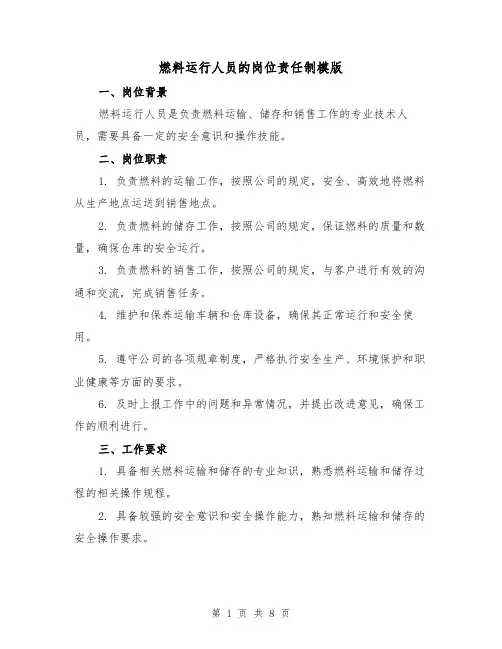 燃料运行人员的岗位责任制模版

一、岗位背景

燃料运行人员是负责燃料运输、储存和销售工作的专业技术人员，需要具备一定的安全意识和操作技能。

二、岗位职责

1. 负责燃料的运输工作，按照公司的规定，安全、高效地将燃料从生产地点运送到销售地点。

2. 负责燃料的储存工作，按照公司的规定，保证燃料的质量和数量，确保仓库的安全运行。

3. 负责燃料的销售工作，按照公司的规定，与客户进行有效的沟通和交流，完成销售任务。

4. 维护和保养运输车辆和仓库设备，确保其正常运行和安全使用。

5. 遵守公司的各项规章制度，严格执行安全生产、环境保护和职业健康等方面的要求。

6. 及时上报工作中的问题和异常情况，并提出改进意见，确保工作的顺利进行。

三、工作要求

1. 具备相关燃料运输和储存的专业知识，熟悉燃料运输和储存过程的相关操作规程。

2. 具备较强的安全意识和安全操作能力，熟知燃料运输和储存的安全操作要求。

第 1 页 共 8 页